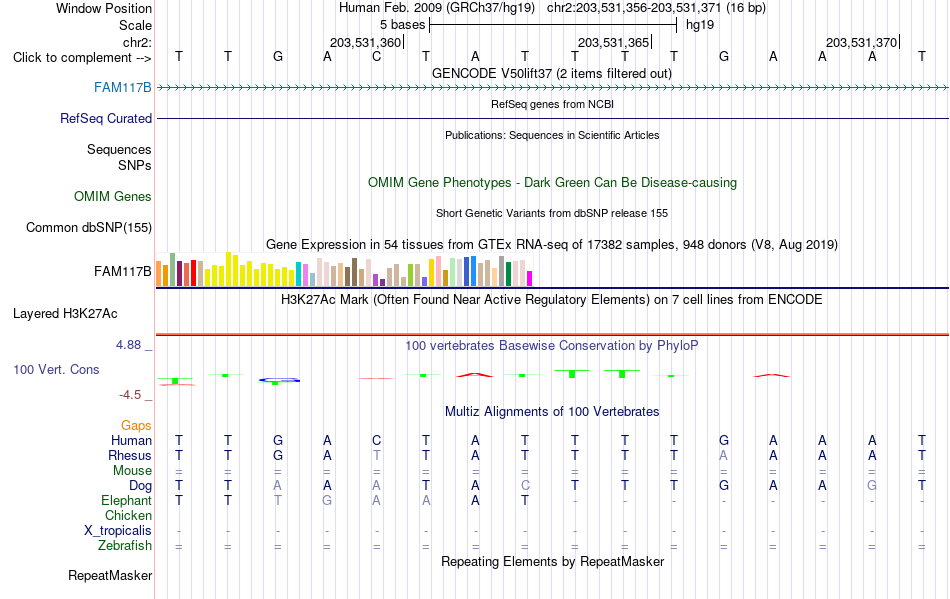 Window Position Human Feb. 2009 (GRCh37/hg19) chr2:203,531,356-203,531,371 (16 bp)
Scale 5 bases hg19
chr2: 203,531,360 203,531,365 203,531,370
Click to complement --> T T G A C T A T T T T G A A A T
GENCODE V50lift37 (2 items filtered out)
FAM117B
RefSeq genes from NCBI
RefSeq Curated
Publications: Sequences in Scientific Articles
Sequences
SNPs
OMIM Gene Phenotypes - Dark Green Can Be Disease-causing
OMIM Genes
Short Genetic Variants from dbSNP release 155
Common dbSNP(155)
Gene Expression in 54 tissues from GTEx RNA-seq of 17382 samples, 948 donors (V8, Aug 2019)
FAM117B
H3K27Ac Mark (Often Found Near Active Regulatory Elements) on 7 cell lines from ENCODE
Layered H3K27Ac
4.88 _
100 vertebrates Basewise Conservation by PhyloP
100 Vert. Cons
-4.5 _
Multiz Alignments of 100 Vertebrates
Gaps
Human T T G A C T A T T T T G A A A T
Rhesus T T G A T T A T T T T A A A A T
Mouse = = = = = = = = = = = = = = = =
Dog T T A A A T A C T T T G A A G T
Elephant T T T G A A A T - - - - - - - -
Chicken
X_tropicalis - - - - - - - - - - - - - - - -
Zebrafish = = = = = = = = = = = = = = = =
Repeating Elements by RepeatMasker
RepeatMasker